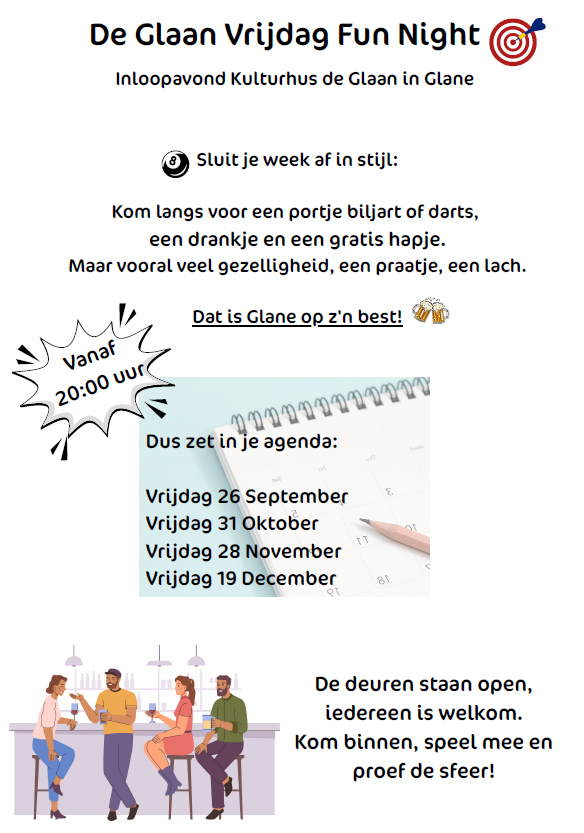 De Glaan Vrijdag Fun Night

Inloopavond Kulturhus de Glaan in Glane

Sluit je week af in stijl:

Kom langs voor een portje biljart of darts,
een drankje en een gratis hapje.
Maar vooral veel gezelligheid, een praatje, een lach.

Dat is Glane op z'n best!

Vanaf 20:00 uur

Dus zet in je agenda:

Vrijdag 26 September
Vrijdag 31 Oktober
Vrijdag 28 November
Vrijdag 19 December

De deuren staan open,
iedereen is welkom.
Kom binnen, speel mee en
proef de sfeer!